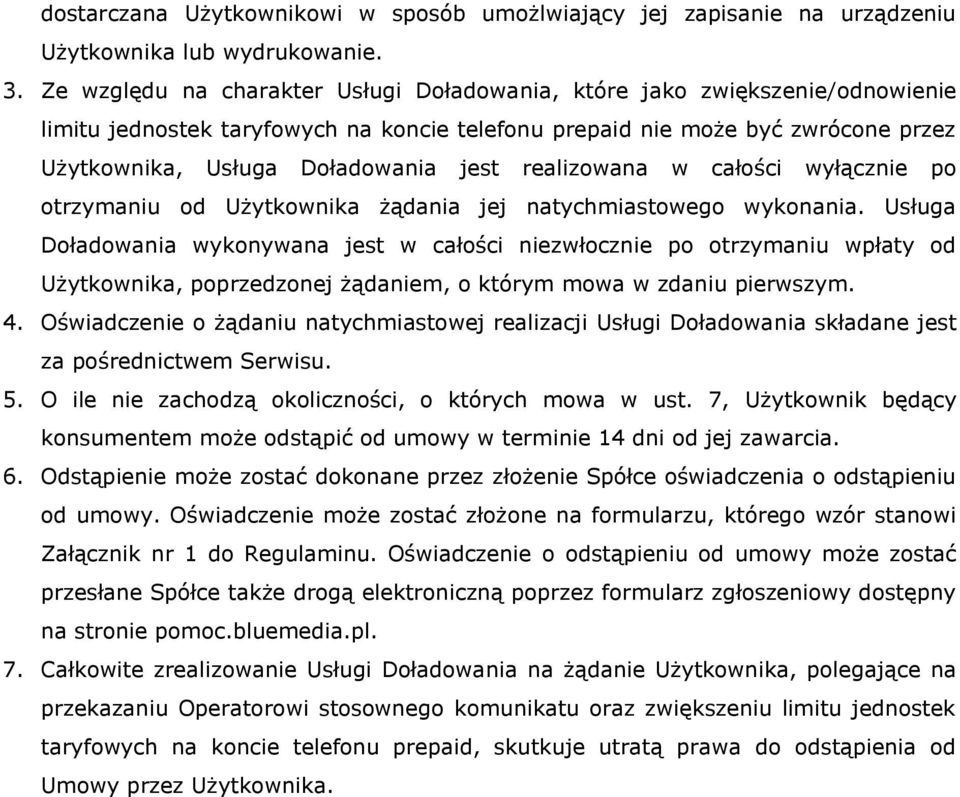 dostarczana Użytkownikowi w sposób umożliwiający jej zapisanie na urządzeniu Użytkownika lub wydrukowanie.

3. Ze względu na charakter Usługi Doładowania, które jako zwiększenie/odnowienie limitu jednostek taryfowych na koncie telefonu prepaid nie może być zwrócone przez Użytkownika, Usługa Doładowania jest realizowana w całości wyłącznie po otrzymaniu od Użytkownika żądania jej natychmiastowego wykonania. Usługa Doładowania wykonywana jest w całości niezwłocznie po otrzymaniu wpłaty od Użytkownika, poprzedzonej żądaniem, o którym mowa w zdaniu pierwszym.

4. Oświadczenie o żądaniu natychmiastowej realizacji Usługi Doładowania składane jest za pośrednictwem Serwisu.

5. O ile nie zachodzą okoliczności, o których mowa w ust. 7, Użytkownik będący konsumentem może odstąpić od umowy w terminie 14 dni od jej zawarcia.

6. Odstąpienie może zostać dokonane przez złożenie Spółce oświadczenia o odstąpieniu od umowy. Oświadczenie może zostać złożone na formularzu, którego wzór stanowi Załącznik nr 1 do Regulaminu. Oświadczenie o odstąpieniu od umowy może zostać przesłane Spółce także drogą elektroniczną poprzez formularz zgłoszeniowy dostępny na stronie pomoc.bluemedia.pl.

7. Całkowite zrealizowanie Usługi Doładowania na żądanie Użytkownika, polegające na przekazaniu Operatorowi stosownego komunikatu oraz zwiększeniu limitu jednostek taryfowych na koncie telefonu prepaid, skutkuje utratą prawa do odstąpienia od Umowy przez Użytkownika.